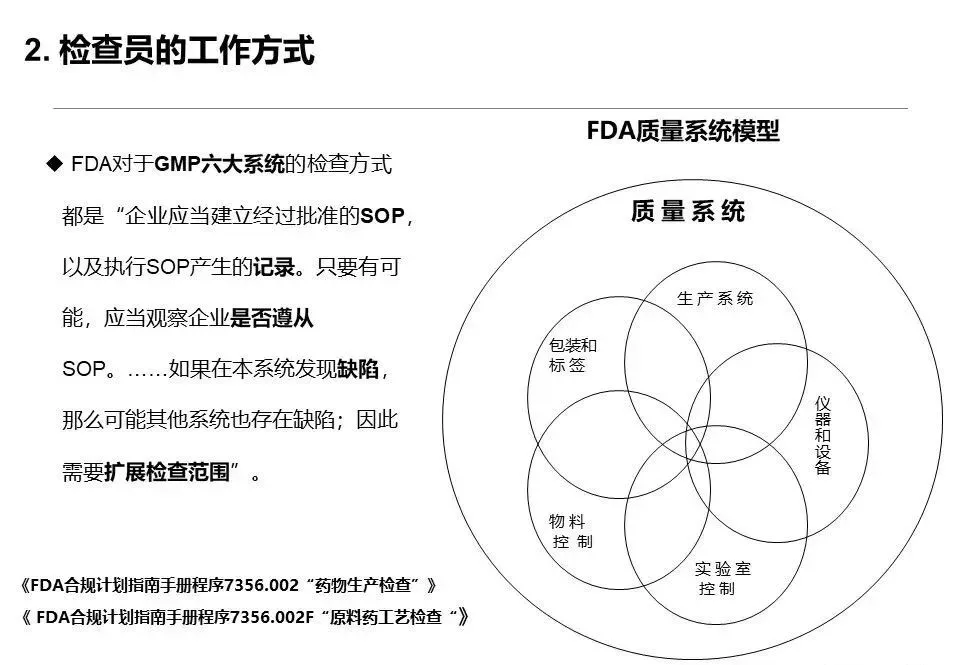 2. 检查员的工作方式

◆ FDA对于GMP六大系统的检查方式都是“企业应当建立经过批准的SOP，以及执行SOP产生的记录。只要有可能，应当观察企业是否遵从SOP。……如果在本系统发现缺陷，那么可能其他系统也存在缺陷；因此需要扩展检查范围”。

《FDA合规计划指南手册程序7356.002“药物生产检查”》
《 FDA合规计划指南手册程序7356.002F“原料药工艺检查“》

FDA质量系统模型

质量系统

生产系统

包装和标签

仪器和设备

物料控制

实验室控制